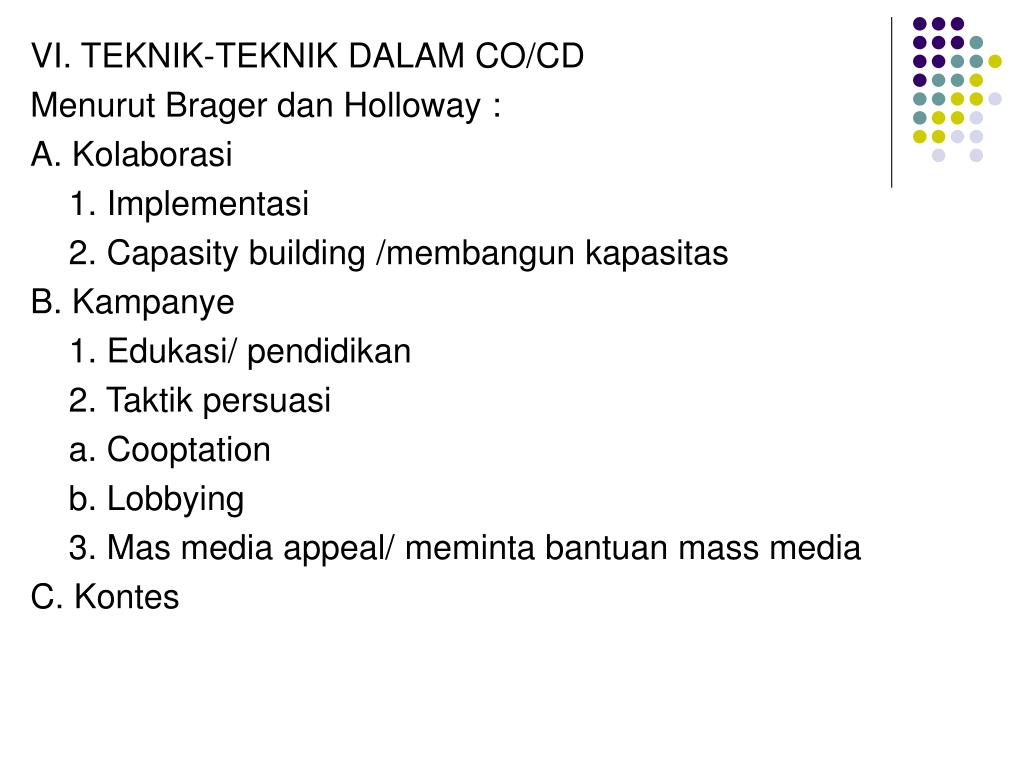 VI. TEKNIK-TEKNIK DALAM CO/CD
Menurut Brager dan Holloway :
A. Kolaborasi
1. Implementasi
2. Capasity building /membangun kapasitas
B. Kampanye
1. Edukasi/ pendidikan
2. Taktik persuasi
a. Cooptation
b. Lobbying
3. Mas media appeal/ meminta bantuan mass media
C. Kontes